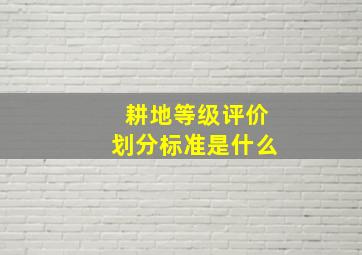 耕地等级评价
划分标准是什么